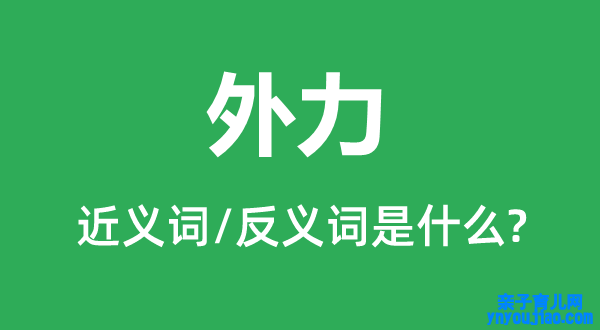 外力

近义词/反义词是什么?

亲子育儿网
ynyoujiao.com